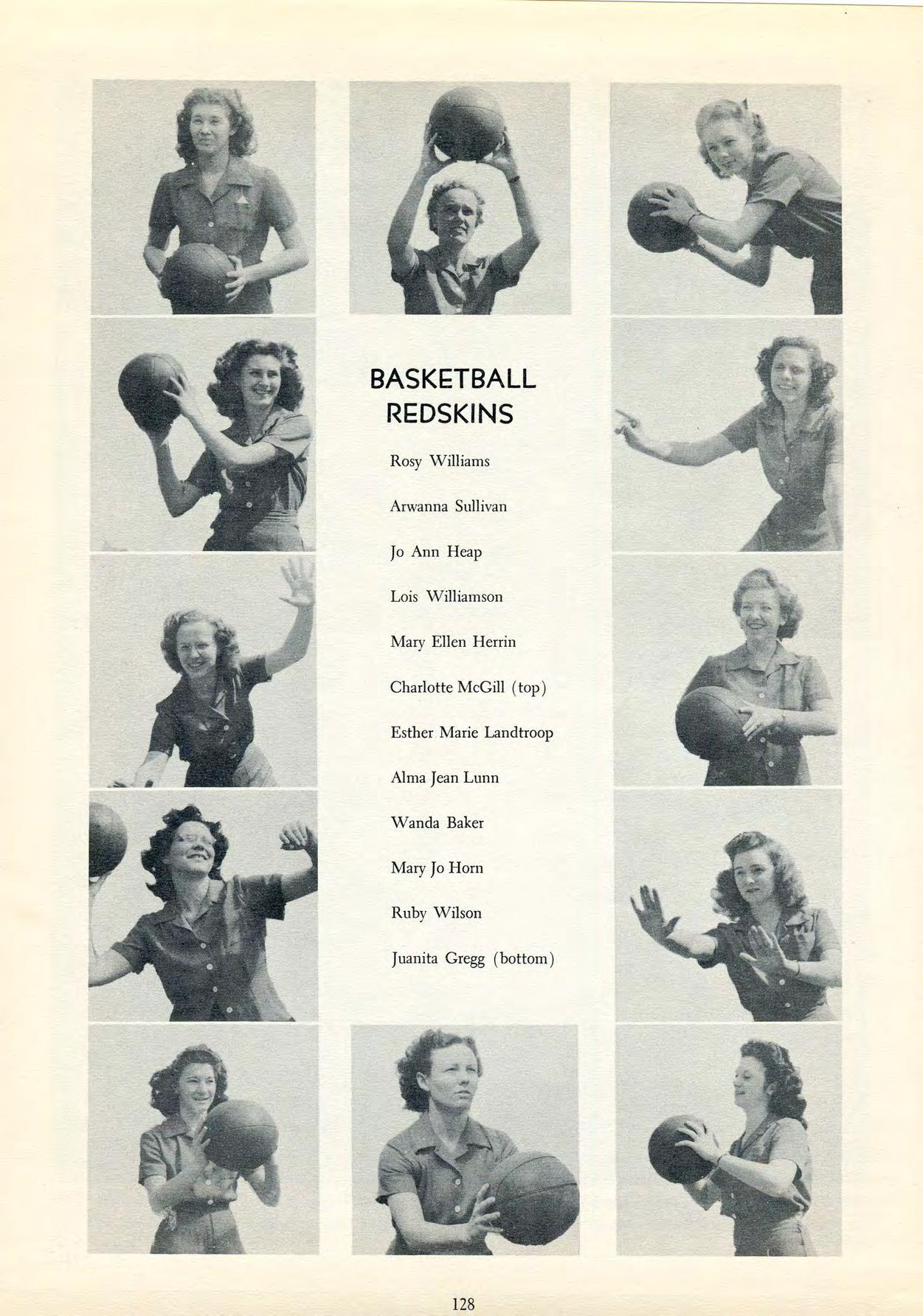 BASKETBALL REDSKINS

Rosy Williams

Arwanna Sullivan

Jo Ann Heap

Lois Williamson

Mary Ellen Herrin

Charlotte McGill (top)

Esther Marie Landtroop

Alma Jean Lunn

Wanda Baker

Mary Jo Horn

Ruby Wilson

Juanita Gregg (bottom)

128